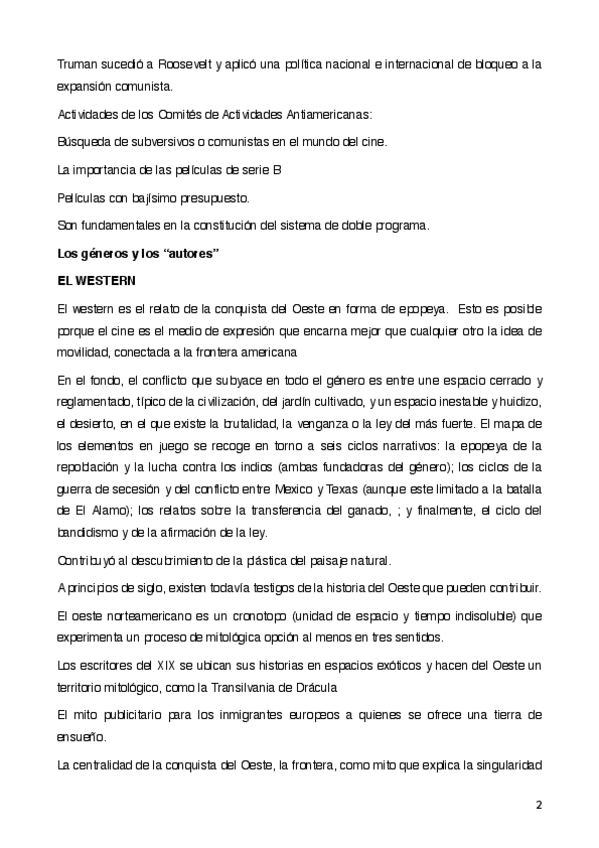 Truman sucedió a Roosevelt y aplicó una política nacional e internacional de bloqueo a la expansión comunista.

Actividades de los Comités de Actividades Antiamericanas:

Búsqueda de subversivos o comunistas en el mundo del cine.

La importancia de las películas de serie B

Películas con bajísimo presupuesto.

Son fundamentales en la constitución del sistema de doble programa.

Los géneros y los "autores"

EL WESTERN

El western es el relato de la conquista del Oeste en forma de epopeya. Esto es posible porque el cine es el medio de expresión que encarna mejor que cualquier otro la idea de movilidad, conectada a la frontera americana

En el fondo, el conflicto que subyace en todo el género es entre une espacio cerrado y reglamentado, típico de la civilización, del jardín cultivado, y un espacio inestable y huidizo, el desierto, en el que existe la brutalidad, la venganza o la ley del más fuerte. El mapa de los elementos en juego se recoge en torno a seis ciclos narrativos: la epopeya de la repoblación y la lucha contra los indios (ambas fundadoras del género); los ciclos de la guerra de secesión y del conflicto entre Mexico y Texas (aunque este limitado a la batalla de El Alamo); los relatos sobre la transferencia del ganado, ; y finalmente, el ciclo del bandidismo y de la afirmación de la ley.

Contribuyó al descubrimiento de la plástica del paisaje natural.

A principios de siglo, existen todavía testigos de la historia del Oeste que pueden contribuir.

El oeste norteamericano es un cronotopo (unidad de espacio y tiempo indisoluble) que experimenta un proceso de mitológica opción al menos en tres sentidos.

Los escritores del XIX se ubican sus historias en espacios exóticos y hacen del Oeste un territorio mitológico, como la Transilvania de Drácula

El mito publicitario para los inmigrantes europeos a quienes se ofrece una tierra de ensueño.

La centralidad de la conquista del Oeste, la frontera, como mito que explica la singularidad

2